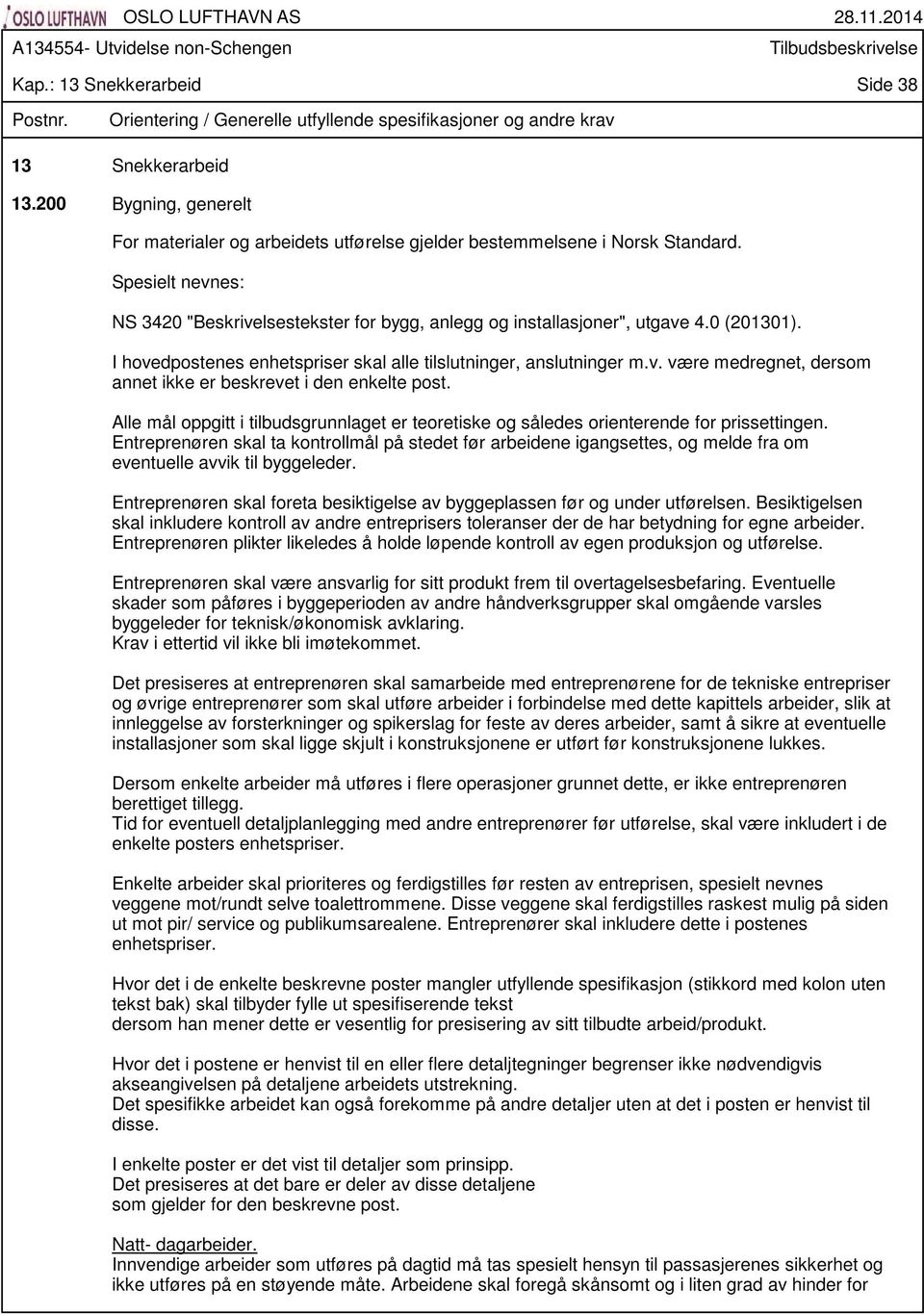 OSLO LUFTHAVN OSLO LUFTHAVN AS 28.11.2014

A134554- Utvidelse non-Schengen Tilbudsbeskrivelse

Kap.: 13 Snekkerarbeid Side 38

Postnr. Orientering / Generelle utfyllende spesifikasjoner og andre krav

13 Snekkerarbeid

13.200 Bygning, generelt

For materialer og arbeidets utførelse gjelder bestemmelsene i Norsk Standard.

Spesielt nevnes:

NS 3420 "Beskrivelsestekster for bygg, anlegg og installasjoner", utgave 4.0 (201301).

I hovedpostenes enhetspriser skal alle tilslutninger, anslutninger m.v. være medregnet, dersom annet ikke er beskrevet i den enkelte post.

Alle mål oppgitt i tilbudsgrunnlaget er teoretiske og således orienterende for prissettingen. Entreprenøren skal ta kontrollmål på stedet før arbeidene igangsettes, og melde fra om eventuelle avvik til byggeleder.

Entreprenøren skal foreta besiktigelse av byggeplassen før og under utførelsen. Besiktigelsen skal inkludere kontroll av andre entreprisers toleranser der de har betydning for egne arbeider. Entreprenøren plikter likeledes å holde løpende kontroll av egen produksjon og utførelse.

Entreprenøren skal være ansvarlig for sitt produkt frem til overtagelsesbefaring. Eventuelle skader som påføres i byggeperioden av andre håndverksgrupper skal omgående varsles byggeleder for teknisk/økonomisk avklaring.
Krav i ettertid vil ikke bli imøtekommet.

Det presiseres at entreprenøren skal samarbeide med entreprenørene for de tekniske entrepriser og øvrige entreprenører som skal utføre arbeider i forbindelse med dette kapittels arbeider, slik at innleggelse av forsterkninger og spikerslag for feste av deres arbeider, samt å sikre at eventuelle installasjoner som skal ligge skjult i konstruksjonene er utført før konstruksjonene lukkes.

Dersom enkelte arbeider må utføres i flere operasjoner grunnet dette, er ikke entreprenøren berettiget tillegg.
Tid for eventuell detaljplanlegging med andre entreprenører før utførelse, skal være inkludert i de enkelte posters enhetspriser.

Enkelte arbeider skal prioriteres og ferdigstilles før resten av entreprisen, spesielt nevnes veggene mot/rundt selve toalettrommene. Disse veggene skal ferdigstilles raskest mulig på siden ut mot pir/ service og publikumsarealene. Entreprenører skal inkludere dette i postenes enhetspriser.

Hvor det i de enkelte beskrevne poster mangler utfyllende spesifikasjon (stikkord med kolon uten tekst bak) skal tilbyder fylle ut spesifiserende tekst
dersom han mener dette er vesentlig for presisering av sitt tilbudte arbeid/produkt.

Hvor det i postene er henvist til en eller flere detaljtegninger begrenser ikke nødvendigvis akseangivelsen på detaljene arbeidets utstrekning.
Det spesifikke arbeidet kan også forekomme på andre detaljer uten at det i posten er henvist til disse.

I enkelte poster er det vist til detaljer som prinsipp.
Det presiseres at det bare er deler av disse detaljene
som gjelder for den beskrevne post.

Natt- dagarbeider.
Innvendige arbeider som utføres på dagtid må tas spesielt hensyn til passasjerenes sikkerhet og ikke utføres på en støyende måte. Arbeidene skal foregå skånsomt og i liten grad av hinder for